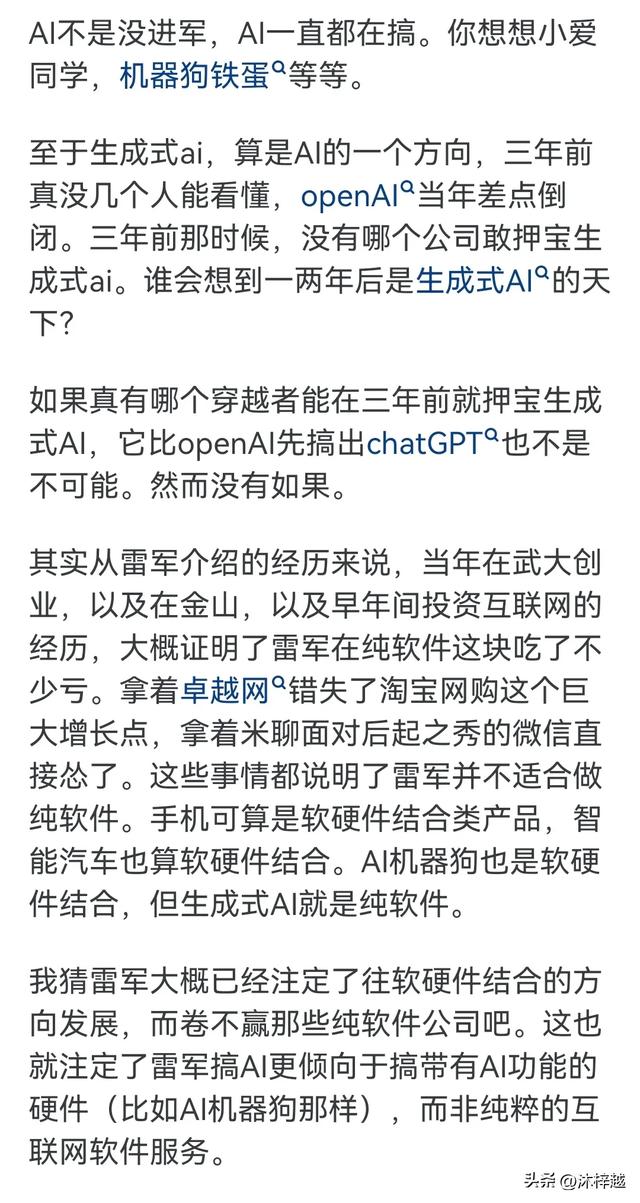 AI不是没进军，AI一直都在搞。你想想小爱同学，机器狗铁蛋等等。

至于生成式ai，算是AI的一个方向，三年前真没几个人能看懂，openAI当年差点倒闭。三年前那时候，没有哪个公司敢押宝生成式ai。谁会想到一两年后是生成式AI的天下？

如果真有哪个穿越者能在三年前就押宝生成式AI，它比openAI先搞出chatGPT也不是不可能。然而没有如果。

其实从雷军介绍的经历来说，当年在武大创业，以及在金山，以及早年间投资互联网的经历，大概证明了雷军在纯软件这块吃了不少亏。拿着卓越网错失了淘宝网购这个巨大增长点，拿着米聊面对后起之秀的微信直接怂了。这些事情都说明了雷军并不适合做纯软件。手机可算是软硬件结合类产品，智能汽车也算软硬件结合。AI机器狗也是软硬件结合，但生成式AI就是纯软件。

我猜雷军大概已经注定了往软硬件结合的方向发展，而卷不赢那些纯软件公司吧。这也就注定了雷军搞AI更倾向于搞带有AI功能的硬件（比如AI机器狗那样），而非纯粹的互联网软件服务。

头条 @沐梓越